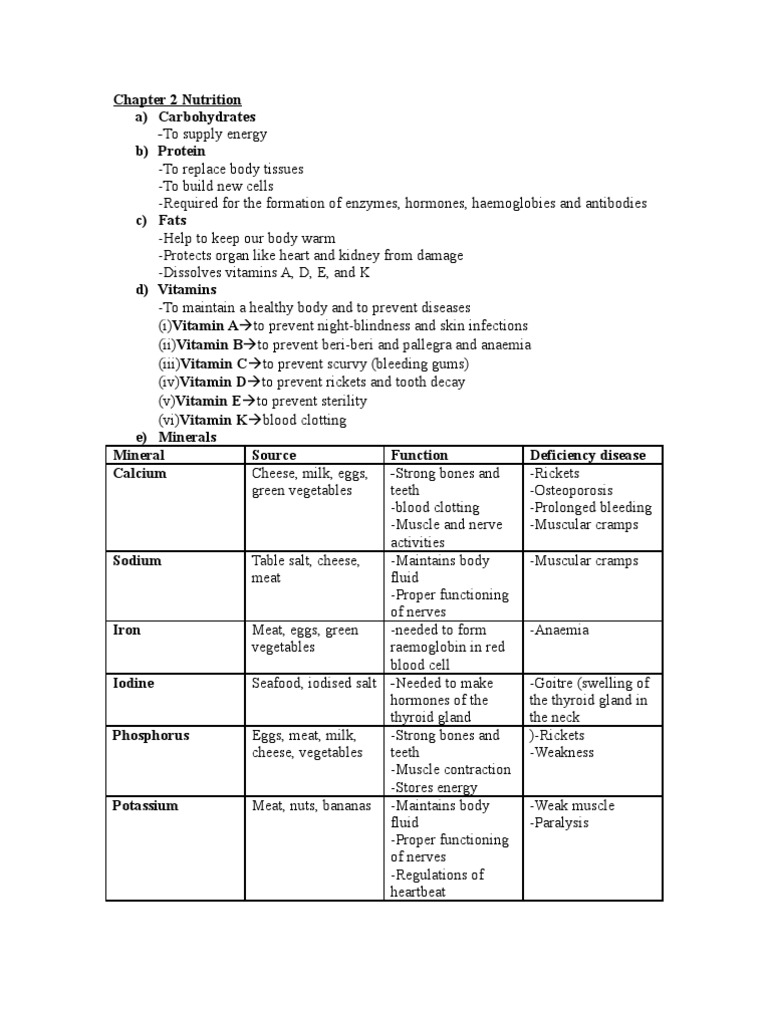 Chapter 2 Nutrition

a) Carbohydrates
-To supply energy

b) Protein
-To replace body tissues
-To build new cells
-Required for the formation of enzymes, hormones, haemoglobies and antibodies

c) Fats
-Help to keep our body warm
-Protects organ like heart and kidney from damage
-Dissolves vitamins A, D, E, and K

d) Vitamins
-To maintain a healthy body and to prevent diseases
(i)Vitamin A→to prevent night-blindness and skin infections
(ii)Vitamin B→to prevent beri-beri and pallegra and anaemia
(iii)Vitamin C→to prevent scurvy (bleeding gums)
(iv)Vitamin D→to prevent rickets and tooth decay
(v)Vitamin E→to prevent sterility
(vi)Vitamin K→blood clotting

e) Minerals

| Mineral | Source | Function | Deficiency disease |
|---|---|---|---|
| Calcium | Cheese, milk, eggs, green vegetables | -Strong bones and teeth -blood clotting -Muscle and nerve activities | -Rickets -Osteoporosis -Prolonged bleeding -Muscular cramps |
| Sodium | Table salt, cheese, meat | -Maintains body fluid -Proper functioning of nerves | -Muscular cramps |
| Iron | Meat, eggs, green vegetables | -needed to form raemoglobin in red blood cell | -Anaemia |
| Iodine | Seafood, iodised salt | -Needed to make hormones of the thyroid gland | -Goitre (swelling of the thyroid gland in the neck |
| Phosphorus | Eggs, meat, milk, cheese, vegetables | -Strong bones and teeth -Muscle contraction -Stores energy | )-Rickets -Weakness |
| Potassium | Meat, nuts, bananas | -Maintains body fluid -Proper functioning of nerves -Regulations of heartbeat | -Weak muscle -Paralysis |